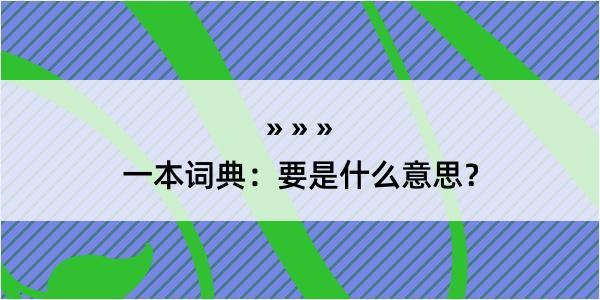 » » »

一本词典：要是什么意思？